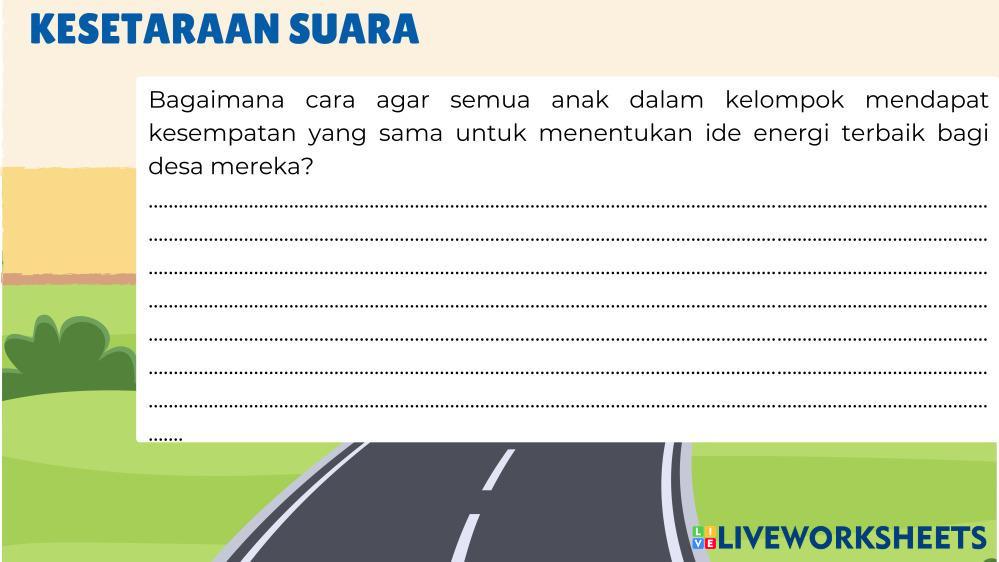 KESETARAAN SUARA

Bagaimana cara agar semua anak dalam kelompok mendapat kesempatan yang sama untuk menentukan ide energi terbaik bagi desa mereka?

____
____
____
____
____
____
____
____

LIVEWORKSHEETS